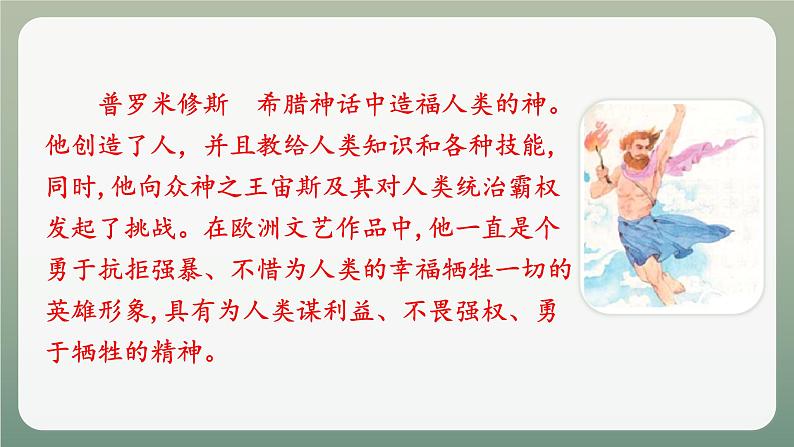 普罗米修斯　希腊神话中造福人类的神。他创造了人，并且教给人类知识和各种技能，同时，他向众神之王宙斯及其对人类统治霸权发起了挑战。在欧洲文艺作品中，他一直是个勇于抗拒强暴、不惜为人类的幸福牺牲一切的英雄形象，具有为人类谋利益、不畏强权、勇于牺牲的精神。